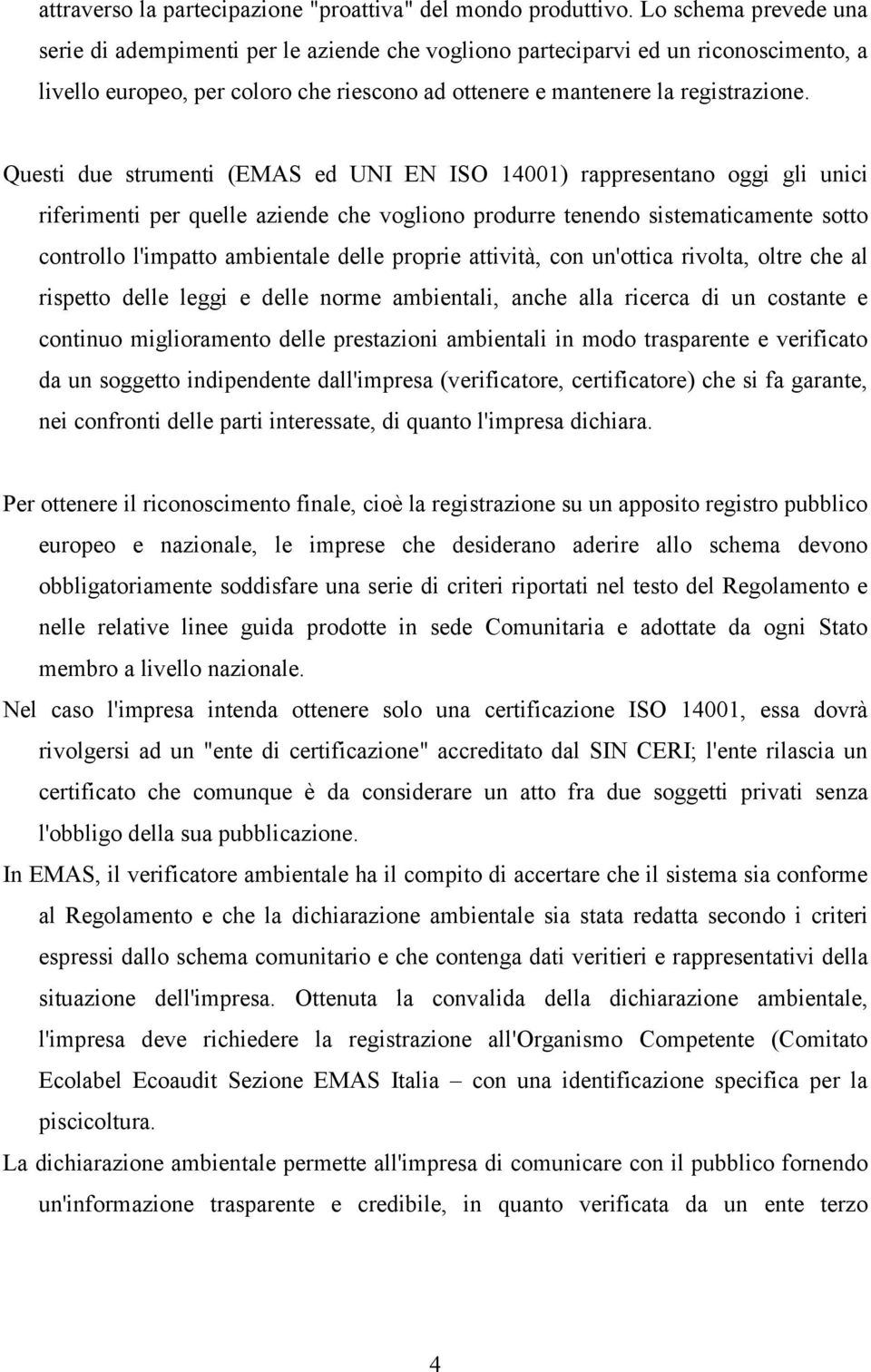 attraverso la partecipazione "proattiva" del mondo produttivo. Lo schema prevede una serie di adempimenti per le aziende che vogliono parteciparvi ed un riconoscimento, a livello europeo, per coloro che riescono ad ottenere e mantenere la registrazione.

Questi due strumenti (EMAS ed UNI EN ISO 14001) rappresentano oggi gli unici riferimenti per quelle aziende che vogliono produrre tenendo sistematicamente sotto controllo l'impatto ambientale delle proprie attività, con un'ottica rivolta, oltre che al rispetto delle leggi e delle norme ambientali, anche alla ricerca di un costante e continuo miglioramento delle prestazioni ambientali in modo trasparente e verificato da un soggetto indipendente dall'impresa (verificatore, certificatore) che si fa garante, nei confronti delle parti interessate, di quanto l'impresa dichiara.

Per ottenere il riconoscimento finale, cioè la registrazione su un apposito registro pubblico europeo e nazionale, le imprese che desiderano aderire allo schema devono obbligatoriamente soddisfare una serie di criteri riportati nel testo del Regolamento e nelle relative linee guida prodotte in sede Comunitaria e adottate da ogni Stato membro a livello nazionale.

Nel caso l'impresa intenda ottenere solo una certificazione ISO 14001, essa dovrà rivolgersi ad un "ente di certificazione" accreditato dal SIN CERI; l'ente rilascia un certificato che comunque è da considerare un atto fra due soggetti privati senza l'obbligo della sua pubblicazione.

In EMAS, il verificatore ambientale ha il compito di accertare che il sistema sia conforme al Regolamento e che la dichiarazione ambientale sia stata redatta secondo i criteri espressi dallo schema comunitario e che contenga dati veritieri e rappresentativi della situazione dell'impresa. Ottenuta la convalida della dichiarazione ambientale, l'impresa deve richiedere la registrazione all'Organismo Competente (Comitato Ecolabel Ecoaudit Sezione EMAS Italia – con una identificazione specifica per la piscicoltura.

La dichiarazione ambientale permette all'impresa di comunicare con il pubblico fornendo un'informazione trasparente e credibile, in quanto verificata da un ente terzo

4